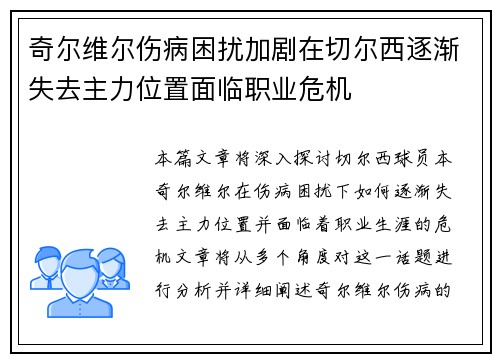 奇尔维尔伤病困扰加剧在切尔西逐渐失去主力位置面临职业危机

本篇文章将深入探讨切尔西球员本奇尔维尔在伤病困扰下如何逐渐失去主力位置并面临着职业生涯的危机文章将从多个角度对这一话题进行分析并详细阐述奇尔维尔伤病的